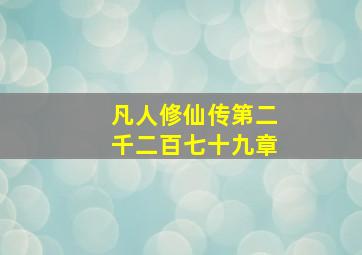 凡人修仙传第二千二百七十九章